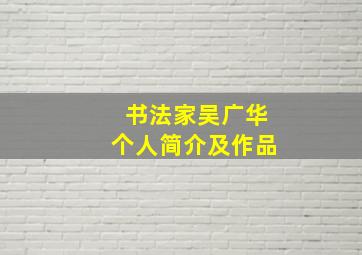 书法家吴广华
个人简介及作品